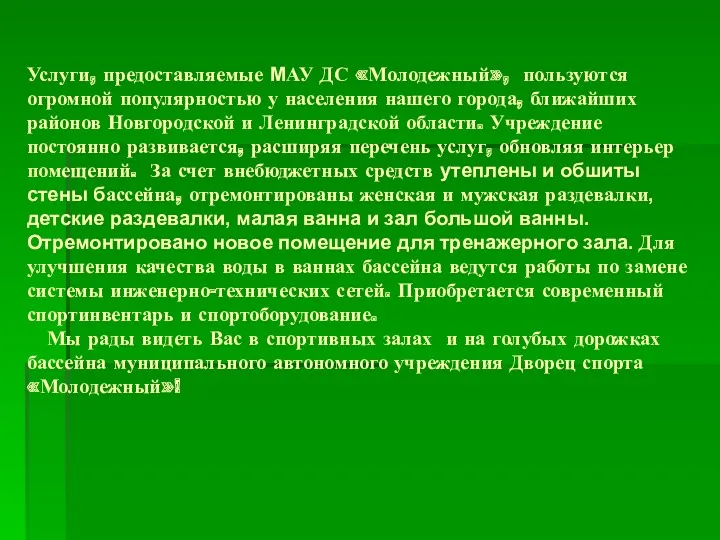 Услуги, предоставляемые МАУ ДС «Молодежный», пользуются огромной популярностью у населения нашего города, ближайших районов Новгородской и Ленинградской области. Учреждение постоянно развивается, расширяя перечень услуг, обновляя интерьер помещений. За счет внебюджетных средств утеплены и обшиты стены бассейна, отремонтированы женская и мужская раздевалки, детские раздевалки, малая ванна и зал большой ванны. Отремонтировано новое помещение для тренажерного зала. Для улучшения качества воды в ваннах бассейна ведутся работы по замене системы инженерно-технических сетей. Приобретается современный спортинвентарь и спортоборудование.

Мы рады видеть Вас в спортивных залах и на голубых дорожках бассейна муниципального автономного учреждения Дворец спорта «Молодежный»!